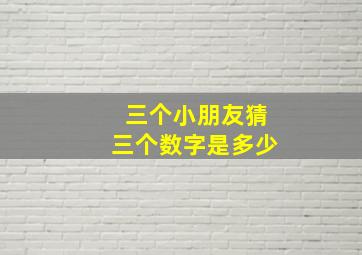 三个小朋友猜
三个数字是多少